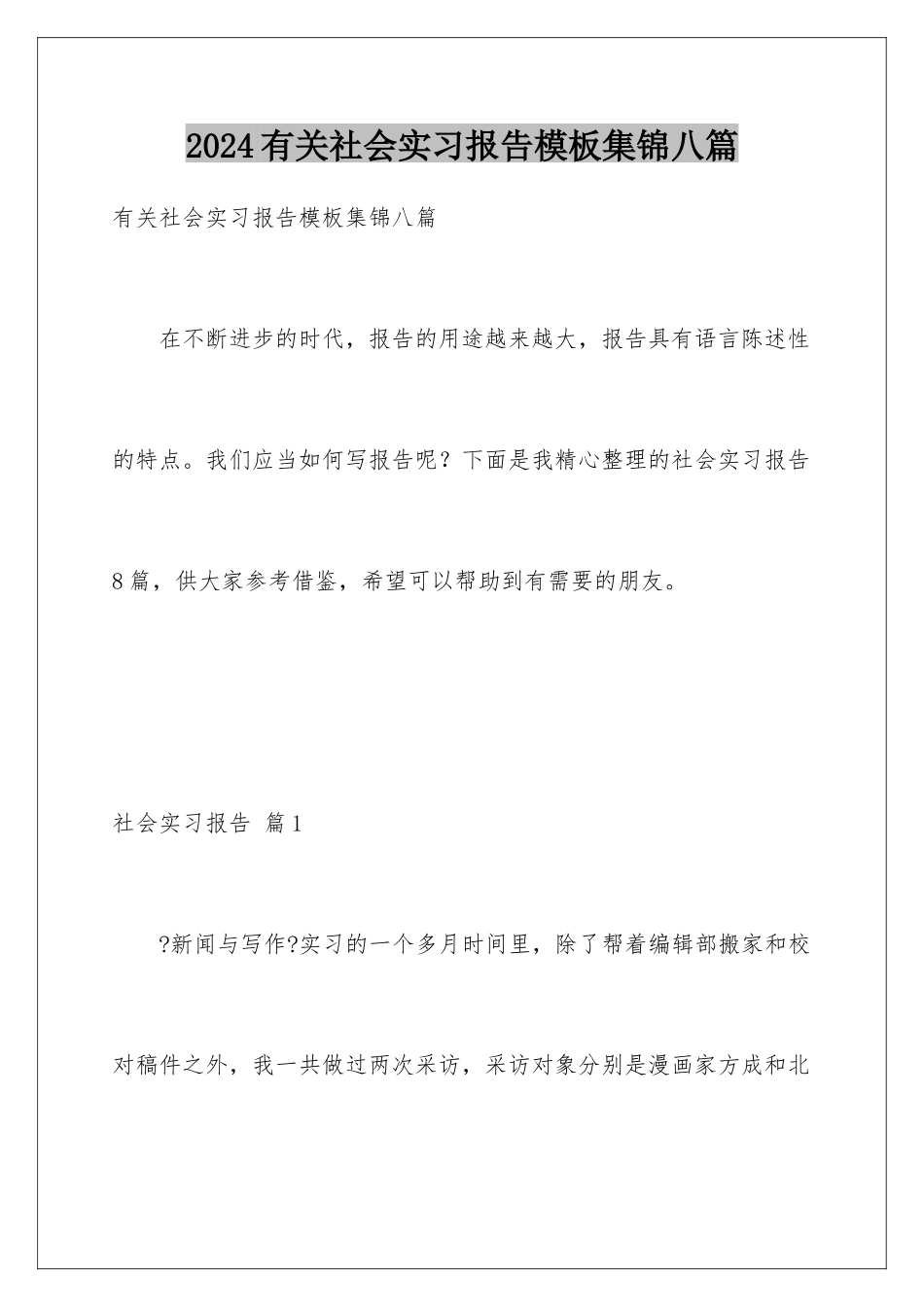 2024有关社会实习报告模板集锦八篇

有关社会实习报告模板集锦八篇

在不断进步的时代，报告的用途越来越大，报告具有语言陈述性的特点。我们应当如何写报告呢？下面是我精心整理的社会实习报告8篇，供大家参考借鉴，希望可以帮助到有需要的朋友。

社会实习报告 篇1

?新闻与写作?实习的一个多月时间里，除了帮着编辑部搬家和校对稿件之外，我一共做过两次采访，采访对象分别是漫画家方成和北